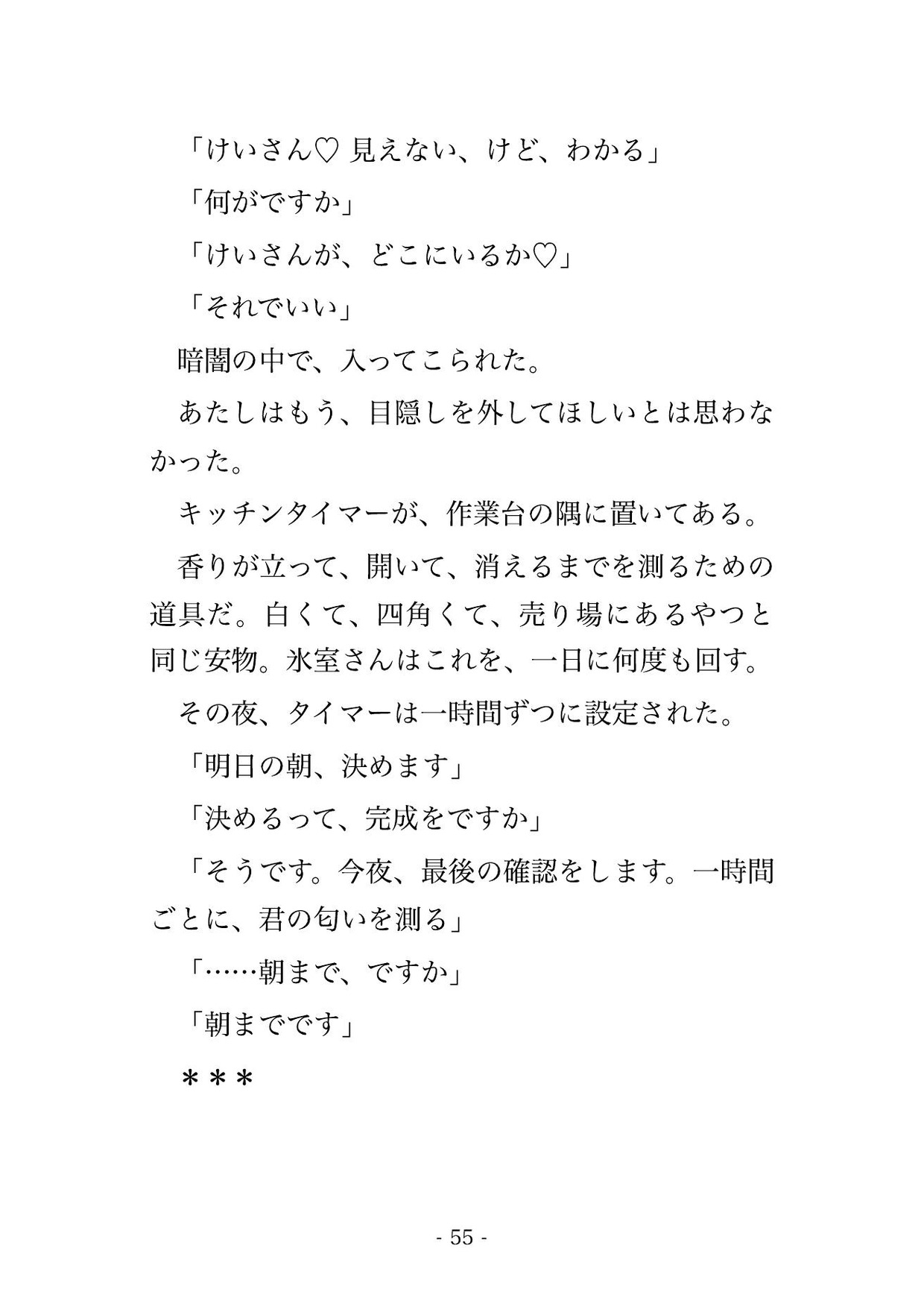 「けいさん♡ 見えない、けど、わかる」

「何がですか」

「けいさんが、どこにいるか♡」

「それでいい」

暗闇の中で、入ってこられた。

あたしはもう、目隠しを外してほしいとは思わなかった。

キッチンタイマーが、作業台の隅に置いてある。

香りが立って、開いて、消えるまでを測るための道具だ。白くて、四角くて、売り場にあるやつと同じ安物。氷室さんはこれを、一日に何度も回す。

その夜、タイマーは一時間ずつに設定された。

「明日の朝、決めます」

「決めるって、完成をですか」

「そうです。今夜、最後の確認をします。一時間ごとに、君の匂いを測る」

「……朝まで、ですか」

「朝までです」

＊＊＊

- 55 -